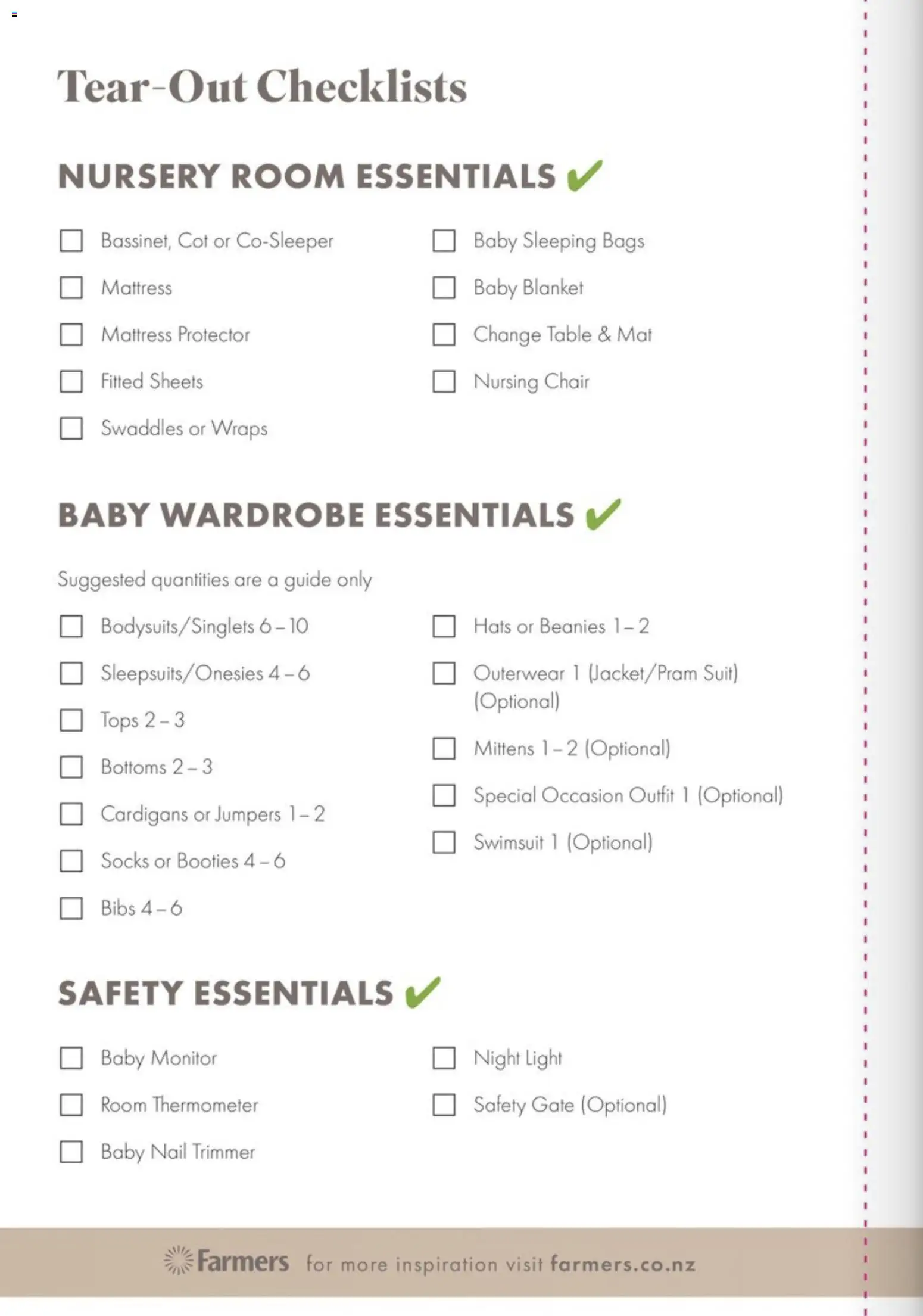 Tear-Out Checklists

NURSERY ROOM ESSENTIALS ✔

☐ Bassinet, Cot or Co-Sleeper
☐ Mattress
☐ Mattress Protector
☐ Fitted Sheets
☐ Swaddles or Wraps

☐ Baby Sleeping Bags
☐ Baby Blanket
☐ Change Table & Mat
☐ Nursing Chair

BABY WARDROBE ESSENTIALS ✔

Suggested quantities are a guide only

☐ Bodysuits/Singlets 6 – 10
☐ Sleepsuits/Onesies 4 – 6
☐ Tops 2 – 3
☐ Bottoms 2 – 3
☐ Cardigans or Jumpers 1 – 2
☐ Socks or Booties 4 – 6
☐ Bibs 4 – 6

☐ Hats or Beanies 1 – 2
☐ Outerwear 1 (Jacket/Pram Suit) (Optional)
☐ Mittens 1 – 2 (Optional)
☐ Special Occasion Outfit 1 (Optional)
☐ Swimsuit 1 (Optional)

SAFETY ESSENTIALS ✔

☐ Baby Monitor
☐ Room Thermometer
☐ Baby Nail Trimmer

☐ Night Light
☐ Safety Gate (Optional)

Farmers for more inspiration visit farmers.co.nz